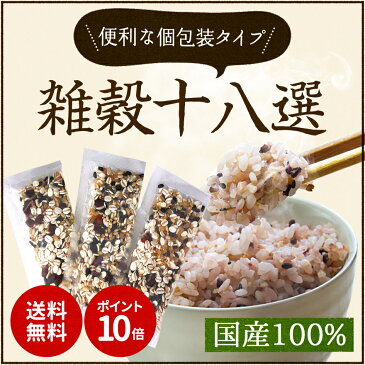 便利な個包装タイプ

雑穀十八選

送料無料

ポイント10倍

国産100%